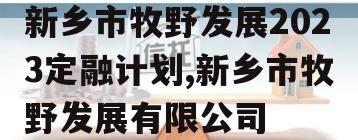 新乡市牧野发展2023定融计划,新乡市牧野发展有限公司

信托